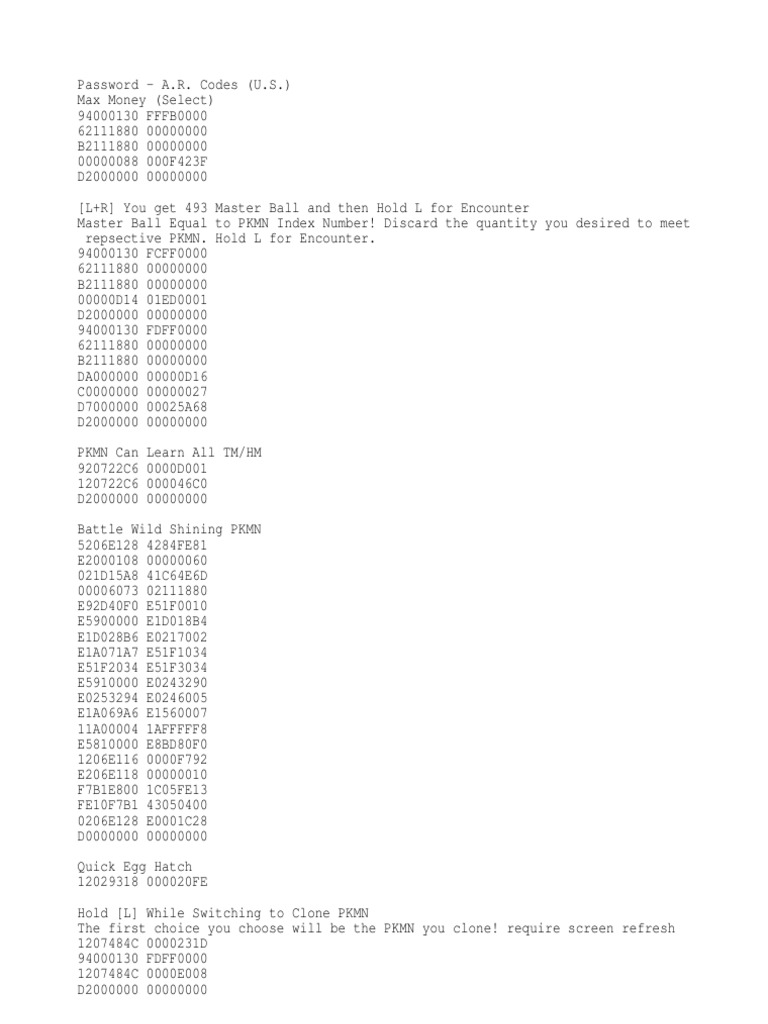 Password - A.R. Codes (U.S.)
Max Money (Select)
94000130 FFFB0000
62111880 00000000
B2111880 00000000
00000088 000F423F
D2000000 00000000

[L+R] You get 493 Master Ball and then Hold L for Encounter
Master Ball Equal to PKMN Index Number! Discard the quantity you desired to meet repsective PKMN. Hold L for Encounter.
94000130 FCFF0000
62111880 00000000
B2111880 00000000
00000D14 01ED0001
D2000000 00000000
94000130 FDFF0000
62111880 00000000
B2111880 00000000
DA000000 00000D16
C0000000 00000027
D7000000 00025A68
D2000000 00000000

PKMN Can Learn All TM/HM
920722C6 0000D001
120722C6 000046C0
D2000000 00000000

Battle Wild Shining PKMN
5206E128 4284FE81
E2000108 00000060
021D15A8 41C64E6D
00006073 02111880
E92D40F0 E51F0010
E5900000 E1D018B4
E1D028B6 E0217002
E1A071A7 E51F1034
E51F2034 E51F3034
E5910000 E0243290
E0253294 E0246005
E1A069A6 E1560007
11A00004 1AFFFFF8
E5810000 E8BD80F0
1206E116 0000F792
E206E118 00000010
F7B1E800 1C05FE13
FE10F7B1 43050400
0206E128 E0001C28
D0000000 00000000

Quick Egg Hatch
12029318 000020FE

Hold [L] While Switching to Clone PKMN
The first choice you choose will be the PKMN you clone! require screen refresh
1207484C 0000231D
94000130 FDFF0000
1207484C 0000E008
D2000000 00000000